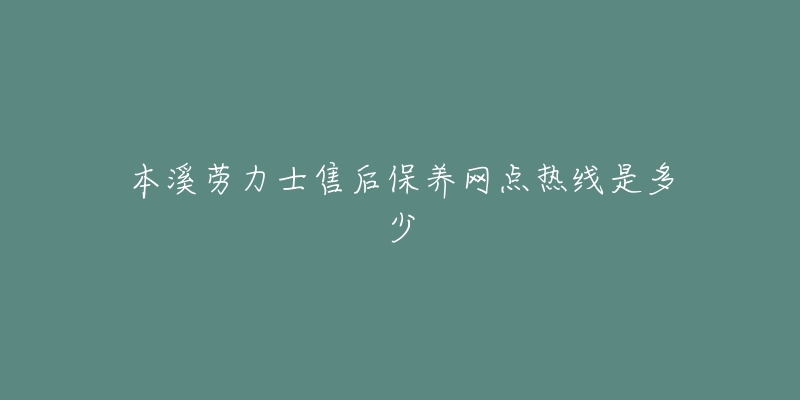 本溪劳力士售后保养网点热线是多少